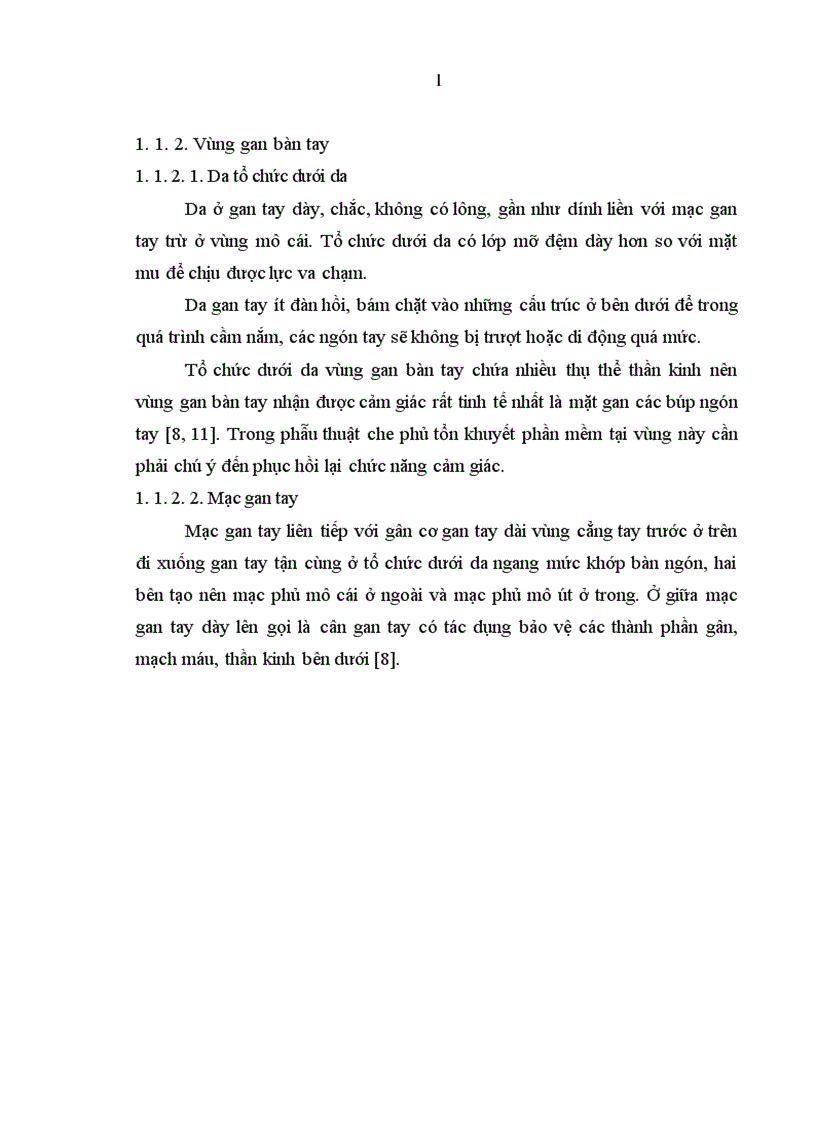 1

1. 1. 2. Vùng gan bàn tay

1. 1. 2. 1. Da tổ chức dưới da

Da ở gan tay dày, chắc, không có lông, gần như dính liền với mạc gan tay trừ ở vùng mô cái. Tổ chức dưới da có lớp mỡ đệm dày hơn so với mặt mu để chịu được lực va chạm.

Da gan tay ít đàn hồi, bám chặt vào những cấu trúc ở bên dưới để trong quá trình cầm nắm, các ngón tay sẽ không bị trượt hoặc di động quá mức.

Tổ chức dưới da vùng gan bàn tay chứa nhiều thụ thể thần kinh nên vùng gan bàn tay nhận được cảm giác rất tinh tế nhất là mặt gan các búp ngón tay [8, 11]. Trong phẫu thuật che phủ tổn khuyết phần mềm tại vùng này cần phải chú ý đến phục hồi lại chức năng cảm giác.

1. 1. 2. 2. Mạc gan tay

Mạc gan tay liên tiếp với gân cơ gan tay dài vùng cẳng tay trước ở trên đi xuống gan tay tận cùng ở tổ chức dưới da ngang mức khớp bàn ngón, hai bên tạo nên mạc phủ mô cái ở ngoài và mạc phủ mô út ở trong. Ở giữa mạc gan tay dày lên gọi là cân gan tay có tác dụng bảo vệ các thành phần gân, mạch máu, thần kinh bên dưới [8].